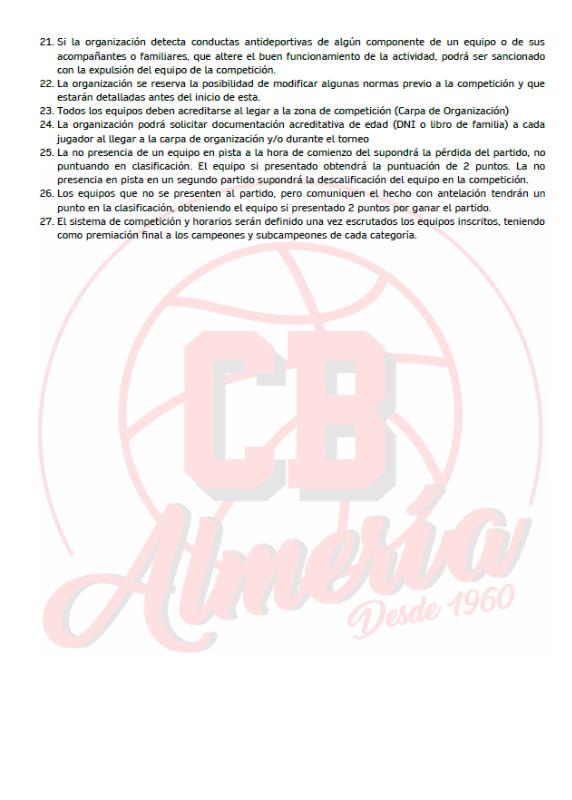 21. Si la organización detecta conductas antideportivas de algún componente de un equipo o de sus acompañantes o familiares, que altere el buen funcionamiento de la actividad, podrá ser sancionado con la expulsión del equipo de la competición.
22. La organización se reserva la posibilidad de modificar algunas normas previo a la competición y que estarán detalladas antes del inicio de esta.
23. Todos los equipos deben acreditarse al legar a la zona de competición (Carpa de Organización)
24. La organización podrá solicitar documentación acreditativa de edad (DNI o libro de familia) a cada jugador al llegar a la carpa de organización y/o durante el torneo
25. La no presencia de un equipo en pista a la hora de comienzo del supondrá la pérdida del partido, no puntuando en clasificación. El equipo si presentado obtendrá la puntuación de 2 puntos. La no presencia en pista en un segundo partido supondrá la descalificación del equipo en la competición.
26. Los equipos que no se presenten al partido, pero comuniquen el hecho con antelación tendrán un punto en la clasificación, obteniendo el equipo si presentado 2 puntos por ganar el partido.
27. El sistema de competición y horarios serán definido una vez escrutados los equipos inscritos, teniendo como premiación final a los campeones y subcampeones de cada categoría.

CB
Almería
Desde 1960